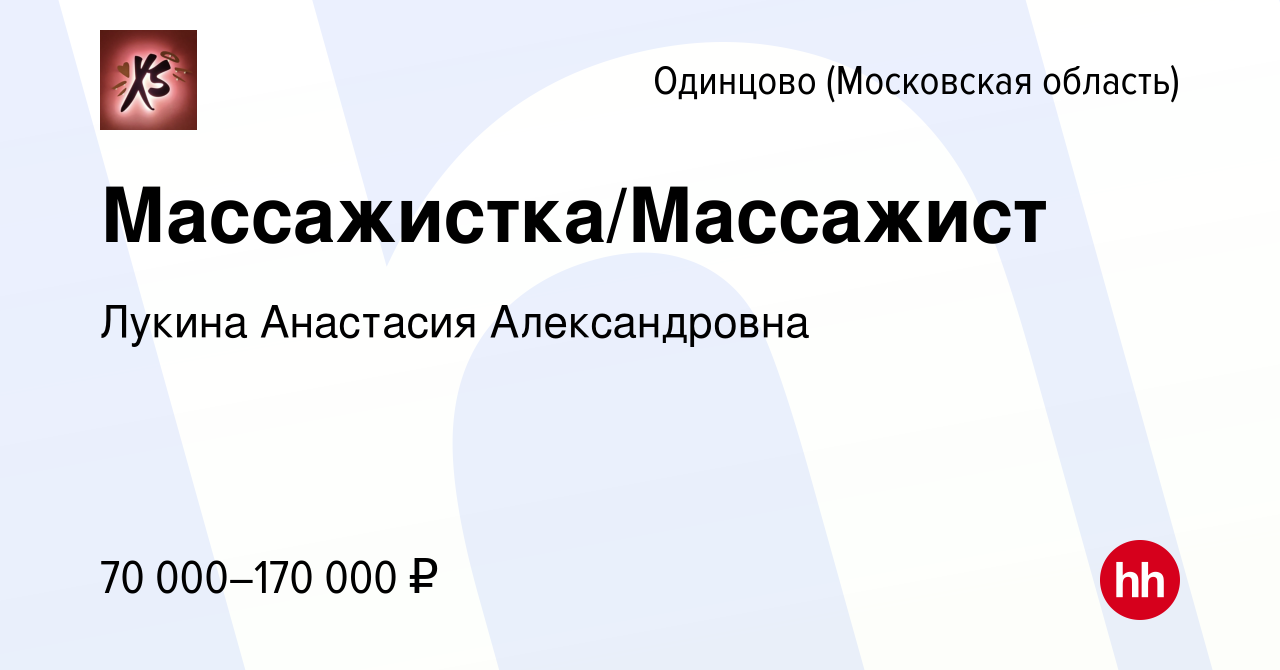 XS

Одинцово (Московская область)

Массажистка/Массажист

Лукина Анастасия Александровна

70 000–170 000 ₽

hh